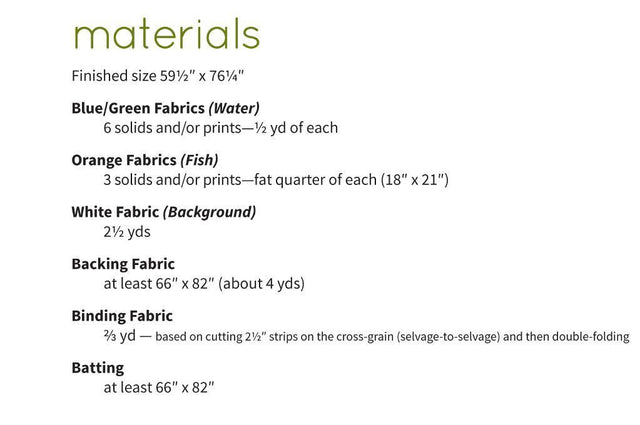 materials

Finished size 59½" x 76¼"

Blue/Green Fabrics (Water)
6 solids and/or prints—½ yd of each

Orange Fabrics (Fish)
3 solids and/or prints—fat quarter of each (18" x 21")

White Fabric (Background)
2½ yds

Backing Fabric
at least 66" x 82" (about 4 yds)

Binding Fabric
⅔ yd — based on cutting 2½" strips on the cross-grain (selvage-to-selvage) and then double-folding

Batting
at least 66" x 82"